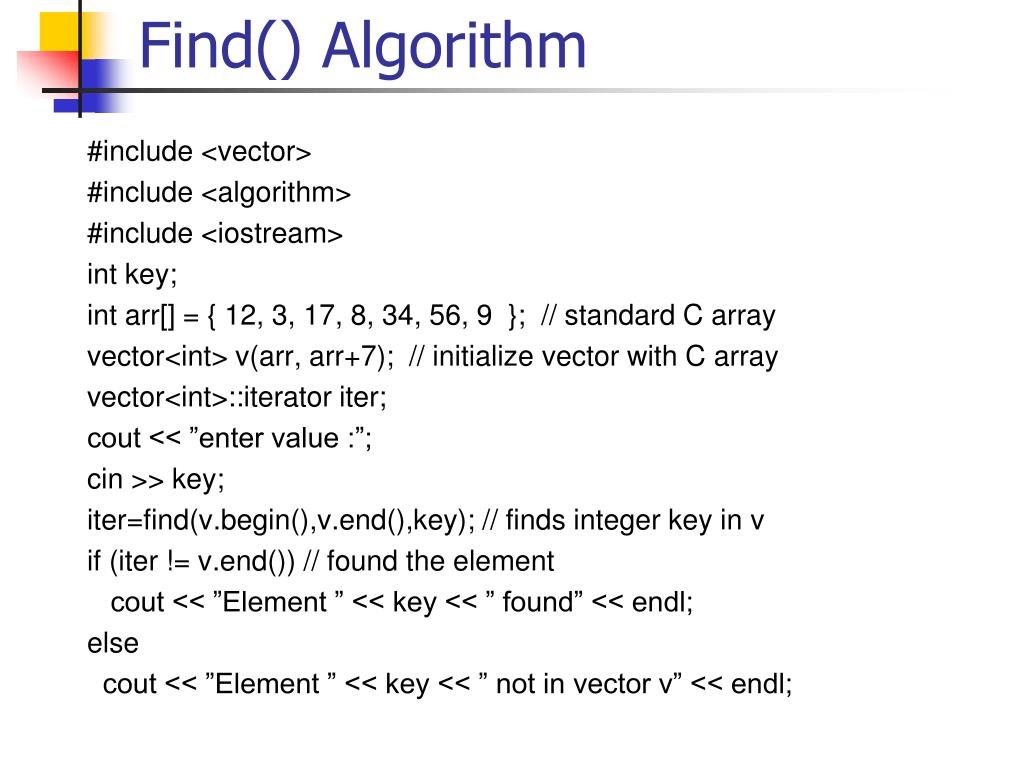 Find() Algorithm

#include <vector>
#include <algorithm>
#include <iostream>
int key;
int arr[] = { 12, 3, 17, 8, 34, 56, 9 }; // standard C array
vector<int> v(arr, arr+7); // initialize vector with C array
vector<int>::iterator iter;
cout << ”enter value :”;
cin >> key;
iter=find(v.begin(),v.end(),key); // finds integer key in v
if (iter != v.end()) // found the element
cout << ”Element ” << key << ” found” << endl;
else
cout << ”Element ” << key << ” not in vector v” << endl;